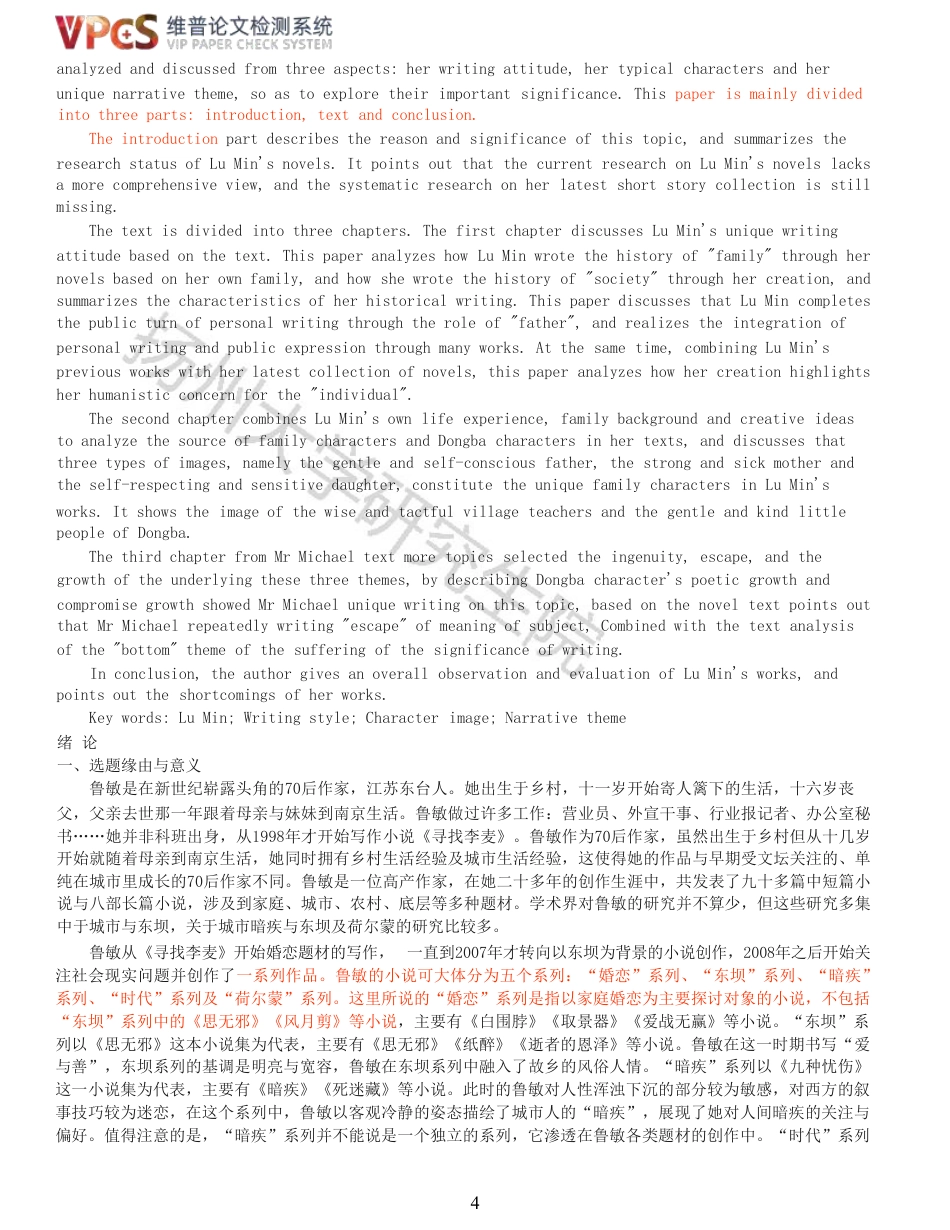 VPCS 维普论文检测系统
VIP PAPER CHECK SYSTEM

analyzed and discussed from three aspects: her writing attitude, her typical characters and her unique narrative theme, so as to explore their important significance. This paper is mainly divided into three parts: introduction, text and conclusion.

The introduction part describes the reason and significance of this topic, and summarizes the research status of Lu Min's novels. It points out that the current research on Lu Min's novels lacks a more comprehensive view, and the systematic research on her latest short story collection is still missing.

The text is divided into three chapters. The first chapter discusses Lu Min's unique writing attitude based on the text. This paper analyzes how Lu Min wrote the history of "family" through her novels based on her own family, and how she wrote the history of "society" through her creation, and summarizes the characteristics of her historical writing. This paper discusses that Lu Min completes the public turn of personal writing through the role of "father", and realizes the integration of personal writing and public expression through many works. At the same time, combining Lu Min's previous works with her latest collection of novels, this paper analyzes how her creation highlights her humanistic concern for the "individual".

The second chapter combines Lu Min's own life experience, family background and creative ideas to analyze the source of family characters and Dongba characters in her texts, and discusses that three types of images, namely the gentle and self-conscious father, the strong and sick mother and the self-respecting and sensitive daughter, constitute the unique family characters in Lu Min's works. It shows the image of the wise and tactful village teachers and the gentle and kind little people of Dongba.

The third chapter from Mr Michael text more topics selected the ingenuity, escape, and the growth of the underlying these three themes, by describing Dongba character's poetic growth and compromise growth showed Mr Michael unique writing on this topic, based on the novel text points out that Mr Michael repeatedly writing "escape" of meaning of subject, Combined with the text analysis of the "bottom" theme of the suffering of the significance of writing.

In conclusion, the author gives an overall observation and evaluation of Lu Min's works, and points out the shortcomings of her works.

Key words: Lu Min; Writing style; Character image; Narrative theme

绪 论

一、选题缘由与意义

鲁敏是在新世纪崭露头角的70后作家，江苏东台人。她出生于乡村，十一岁开始寄人篱下的生活，十六岁丧父，父亲去世那一年跟着母亲与妹妹到南京生活。鲁敏做过许多工作：营业员、外宣干事、行业报记者、办公室秘书……她并非科班出身，从1998年才开始写作小说《寻找李麦》。鲁敏作为70后作家，虽然出生于乡村但从十几岁开始就随着母亲到南京生活，她同时拥有乡村生活经验及城市生活经验，这使得她的作品与早期受文坛关注的、单纯在城市里成长的70后作家不同。鲁敏是一位高产作家，在她二十多年的创作生涯中，共发表了九十多篇中短篇小说与八部长篇小说，涉及到家庭、城市、农村、底层等多种题材。学术界对鲁敏的研究并不算少，但这些研究多集中于城市与东坝，关于城市暗疾与东坝及荷尔蒙的研究比较多。

鲁敏从《寻找李麦》开始婚恋题材的写作， 一直到2007年才转向以东坝为背景的小说创作，2008年之后开始关注社会现实问题并创作了一系列作品。鲁敏的小说可大体分为五个系列：“婚恋”系列、“东坝”系列、“暗疾”系列、“时代”系列及“荷尔蒙”系列。这里所说的“婚恋”系列是指以家庭婚恋为主要探讨对象的小说，不包括“东坝”系列中的《思无邪》《风月剪》等小说，主要有《白围脖》《取景器》《爱战无赢》等小说。“东坝”系列以《思无邪》这本小说集为代表，主要有《思无邪》《纸醉》《逝者的恩泽》等小说。鲁敏在这一时期书写“爱与善”，东坝系列的基调是明亮与宽容，鲁敏在东坝系列中融入了故乡的风俗人情。“暗疾”系列以《九种忧伤》这一小说集为代表，主要有《暗疾》《死迷藏》等小说。此时的鲁敏对人性浑浊下沉的部分较为敏感，对西方的叙事技巧较为迷恋，在这个系列中，鲁敏以客观冷静的姿态描绘了城市人的“暗疾”，展现了她对人间暗疾的关注与偏好。值得注意的是，“暗疾”系列并不能说是一个独立的系列，它渗透在鲁敏各类题材的创作中。“时代”系列

4